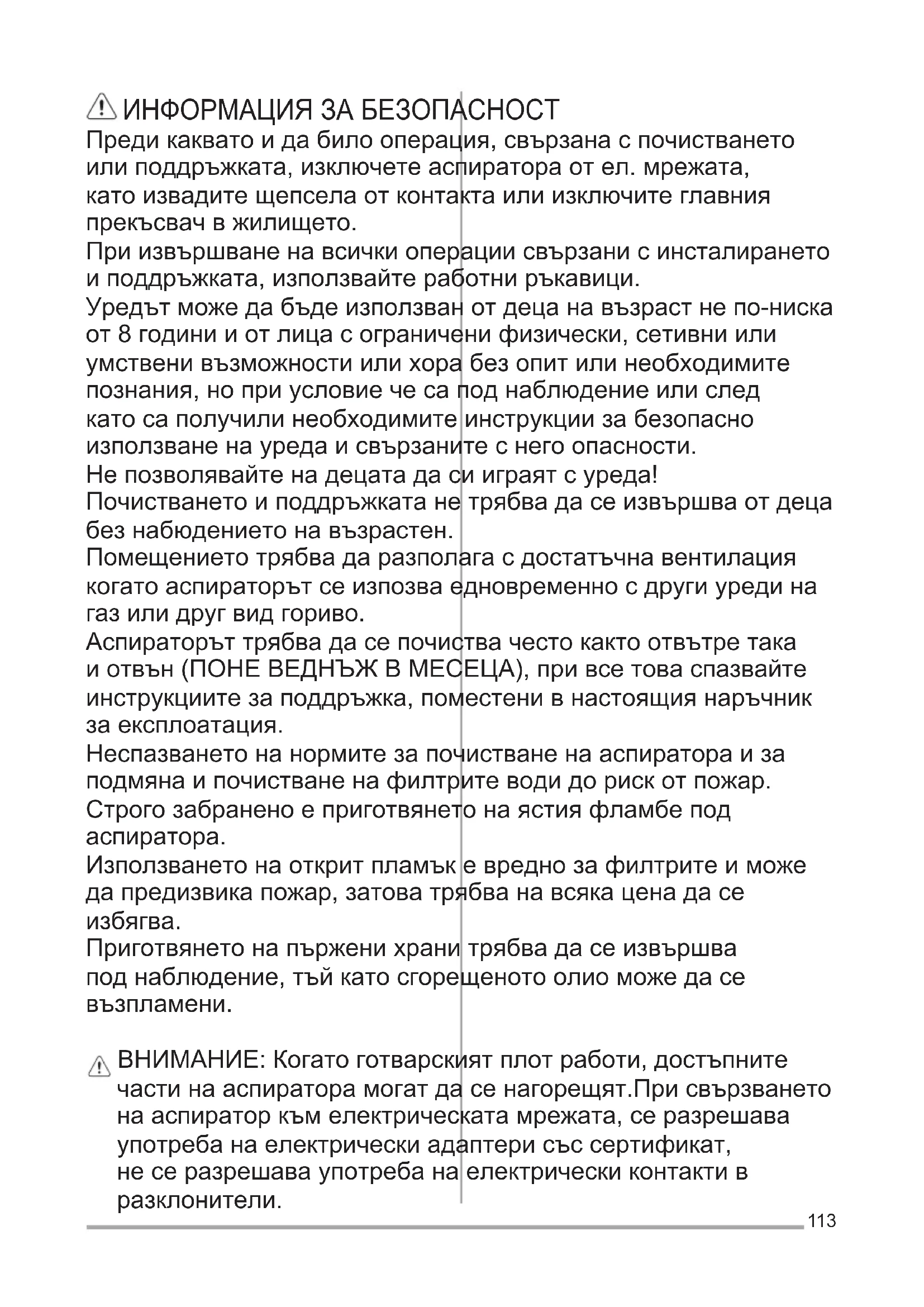 ИНФОРМАЦИЯ ЗА БЕЗОПАСНОСТ
Преди каквато и да било операция, свързана с почистването или поддръжката, изключете аспиратора от ел. мрежата, като извадите щепсела от контакта или изключите главния прекъсвач в жилището.
При извършване на всички операции свързани с инсталирането и поддръжката, използвайте работни ръкавици.
Уредът може да бъде използван от деца на възраст не по-ниска от 8 години и от лица с ограничени физически, сетивни или умствени възможности или хора без опит или необходимите познания, но при условие че са под наблюдение или след като са получили необходимите инструкции за безопасно използване на уреда и свързаните с него опасности.
Не позволявайте на децата да си играят с уреда!
Почистването и поддръжката не трябва да се извършва от деца без набюдението на възрастен.
Помещението трябва да разполага с достатъчна вентилация когато аспираторът се изпозва едновременно с други уреди на газ или друг вид гориво.
Аспираторът трябва да се почиства често както отвътре така и отвън (ПОНЕ ВЕДНЪЖ В МЕСЕЦА), при все това спазвайте инструкциите за поддръжка, поместени в настоящия наръчник за експлоатация.
Неспазването на нормите за почистване на аспиратора и за подмяна и почистване на филтрите води до риск от пожар.
Строго забранено е приготвянето на ястия фламбе под аспиратора.
Използването на открит пламък е вредно за филтрите и може да предизвика пожар, затова трябва на всяка цена да се избягва.
Приготвянето на пържени храни трябва да се извършва под наблюдение, тъй като сгорещеното олио може да се възпламени.

ВНИМАНИЕ: Когато готварският плот работи, достъпните части на аспиратора могат да се нагорещят.При свързването на аспиратор към електрическата мрежата, се разрешава употреба на електрически адаптери със сертификат, не се разрешава употреба на електрически контакти в разклонители.

113